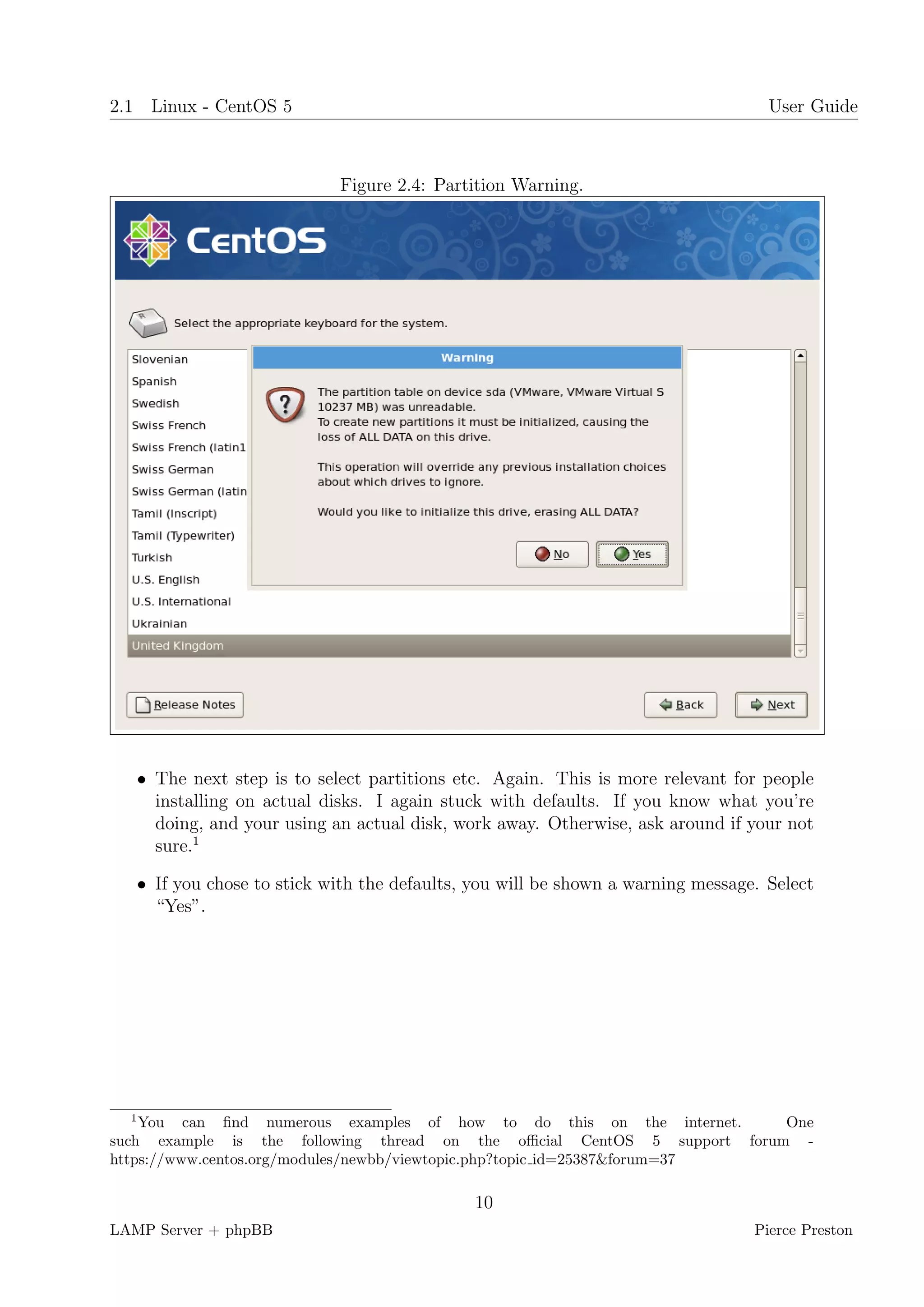 2.1 Linux - CentOS 5 User Guide

Figure 2.4: Partition Warning.

CentOS

Select the appropriate keyboard for the system.

Slovenian
Spanish
Swedish
Swiss French
Swiss French (latin1
Swiss German
Swiss German (latin
Tamil (Inscript)
Tamil (Typewriter)
Turkish
U.S. English
U.S. International
Ukrainian
United Kingdom

Warning

The partition table on device sda (VMware, VMware Virtual S 10237 MB) was unreadable.
To create new partitions it must be initialized, causing the loss of ALL DATA on this drive.

This operation will override any previous installation choices about which drives to ignore.

Would you like to initialize this drive, erasing ALL DATA?

No Yes

Release Notes Back Next

• The next step is to select partitions etc. Again. This is more relevant for people installing on actual disks. I again stuck with defaults. If you know what you're doing, and your using an actual disk, work away. Otherwise, ask around if your not sure.$^1$

• If you chose to stick with the defaults, you will be shown a warning message. Select "Yes".

$^1$You can find numerous examples of how to do this on the internet. One such example is the following thread on the official CentOS 5 support forum - https://www.centos.org/modules/newbb/viewtopic.php?topic_id=25387&forum=37

10

LAMP Server + phpBB Pierce Preston